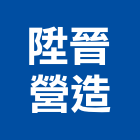 陞晉
營造